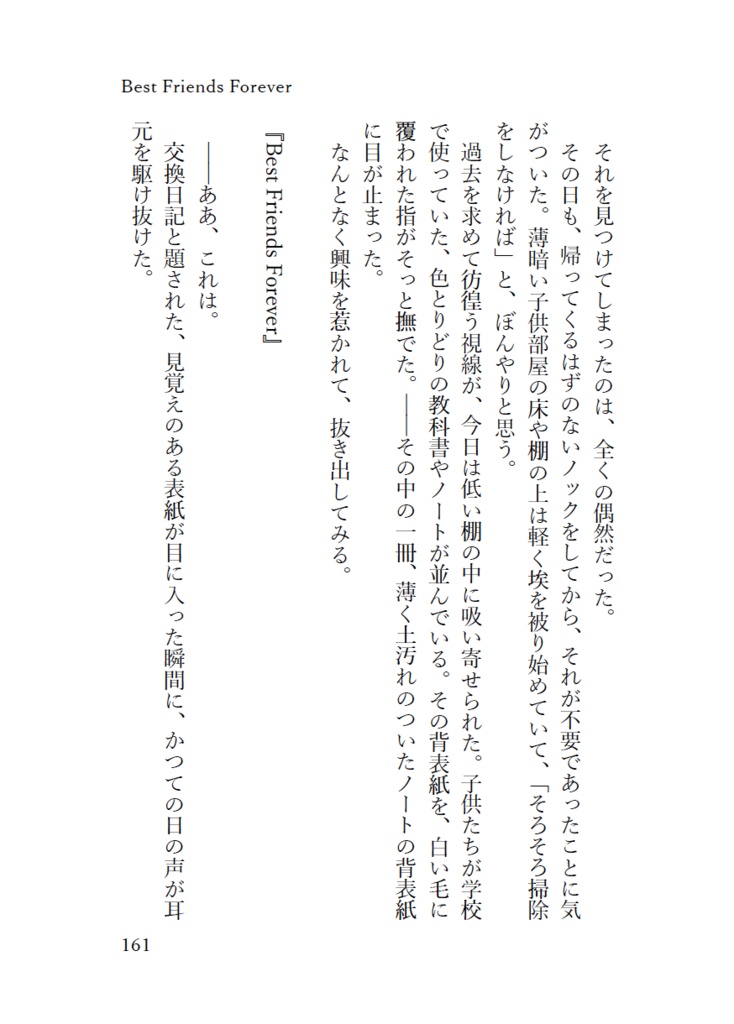 Best Friends Forever

それを見つけてしまったのは、全くの偶然だった。

その日も、帰ってくるはずのないノックをしてから、それが不要であったことに気がついた。薄暗い子供部屋の床や棚の上は軽く埃を被り始めていて、「そろそろ掃除をしなければ」と、ぼんやりと思う。

過去を求めて彷徨う視線が、今日は低い棚の中に吸い寄せられた。子供たちが学校で使っていた、色とりどりの教科書やノートが並んでいる。その背表紙を、白い毛に覆われた指がそっと撫でた。――その中の一冊、薄く土汚れのついたノートの背表紙に目が止まった。

なんとなく興味を惹かれて、抜き出してみる。

『Best Friends Forever』

――ああ、これは。

交換日記と題された、見覚えのある表紙が目に入った瞬間に、かつての日の声が耳元を駆け抜けた。

161